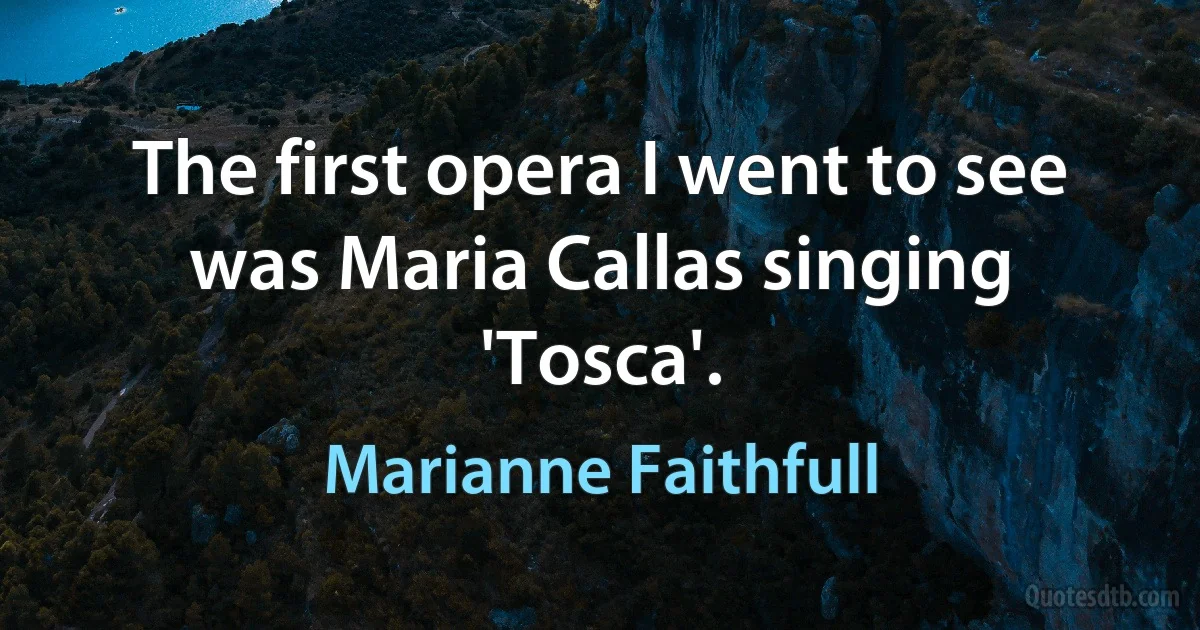 The first opera I went to see was Maria Callas singing 'Tosca'.

Marianne Faithfull

Quotesdtb.com